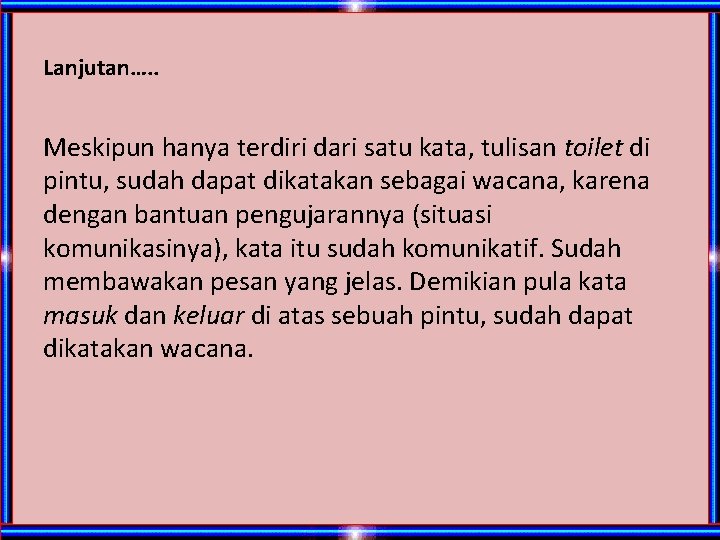 Lanjutan…..

Meskipun hanya terdiri dari satu kata, tulisan toilet di pintu, sudah dapat dikatakan sebagai wacana, karena dengan bantuan pengujarannya (situasi komunikasinya), kata itu sudah komunikatif. Sudah membawakan pesan yang jelas. Demikian pula kata masuk dan keluar di atas sebuah pintu, sudah dapat dikatakan wacana.